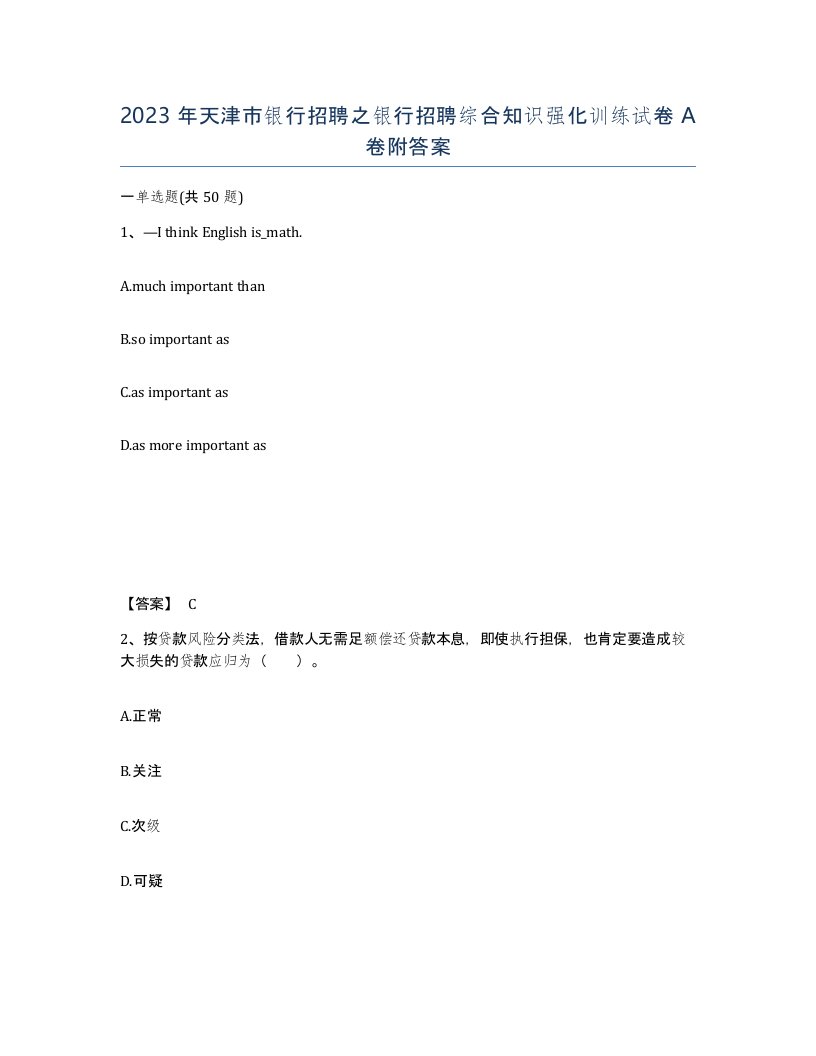 2023 年天津市银行招聘之银行招聘综合知识强化训练试卷 A 卷附答案

一单选题(共 50 题)

1、—I think English is_math.

A.much important than

B.so important as

C.as important as

D.as more important as

【答案】 C

2、按贷款风险分类法，借款人无需足额偿还贷款本息，即使执行担保，也肯定要造成较大损失的贷款应归为（ ）。

A.正常

B.关注

C.次级

D.可疑